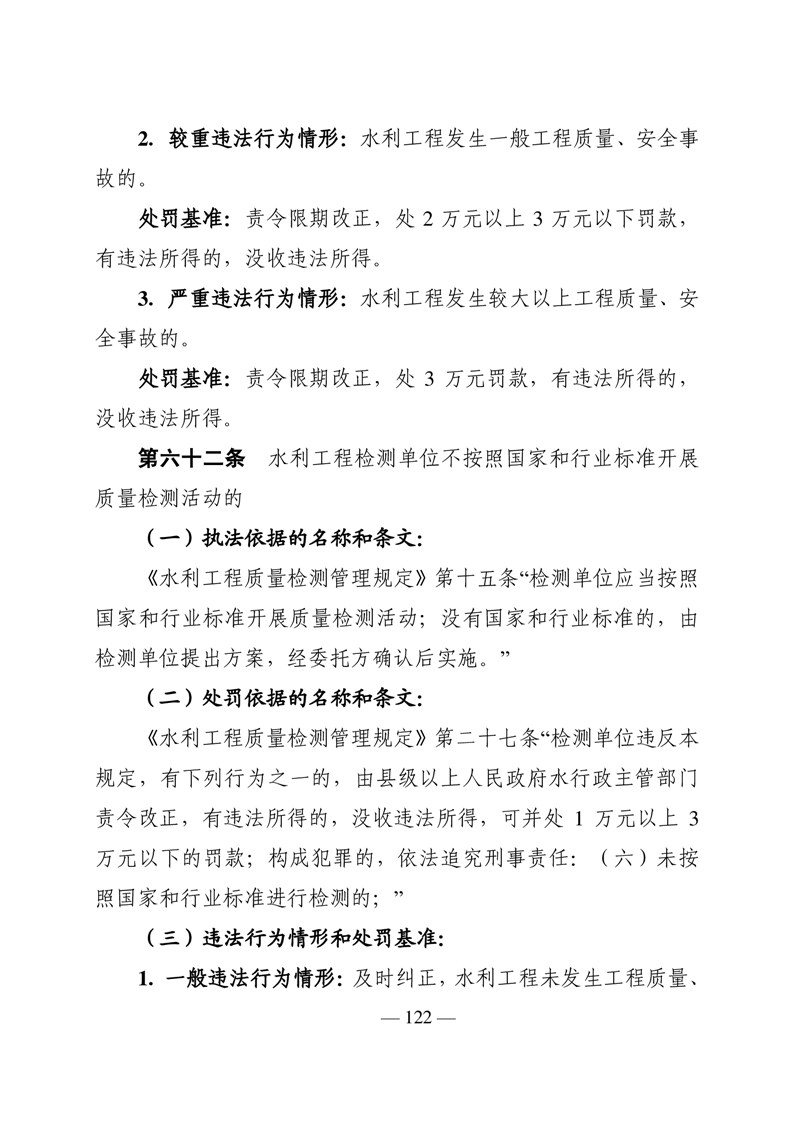 2. 较重违法行为情形：水利工程发生一般工程质量、安全事故的。

处罚基准：责令限期改正，处 2 万元以上 3 万元以下罚款，有违法所得的，没收违法所得。

3. 严重违法行为情形：水利工程发生较大以上工程质量、安全事故的。

处罚基准：责令限期改正，处 3 万元罚款，有违法所得的，没收违法所得。

第六十二条　水利工程检测单位不按照国家和行业标准开展质量检测活动的

（一）执法依据的名称和条文：

《水利工程质量检测管理规定》第十五条“检测单位应当按照国家和行业标准开展质量检测活动；没有国家和行业标准的，由检测单位提出方案，经委托方确认后实施。”

（二）处罚依据的名称和条文：

《水利工程质量检测管理规定》第二十七条“检测单位违反本规定，有下列行为之一的，由县级以上人民政府水行政主管部门责令改正，有违法所得的，没收违法所得，可并处 1 万元以上 3 万元以下的罚款；构成犯罪的，依法追究刑事责任：（六）未按照国家和行业标准进行检测的；”

（三）违法行为情形和处罚基准：

1. 一般违法行为情形：及时纠正，水利工程未发生工程质量、

— 122 —